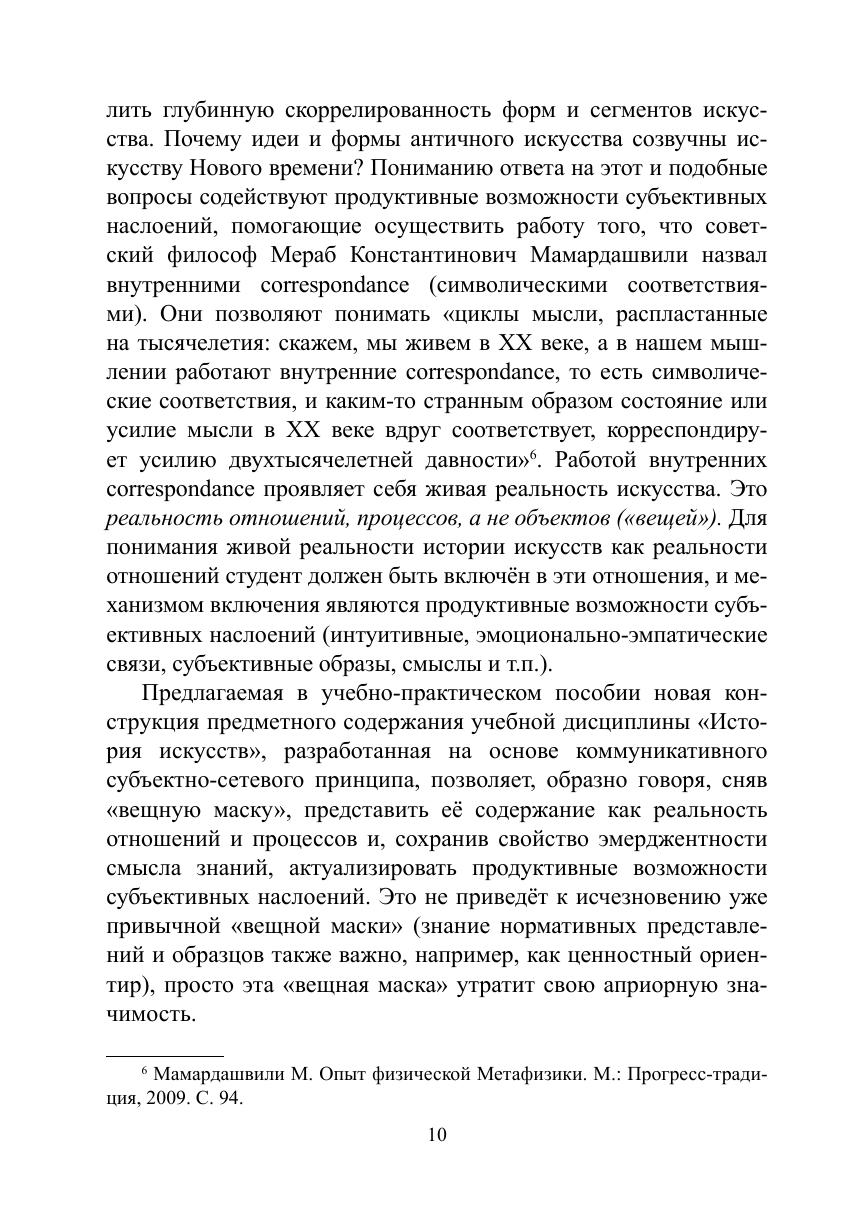 лить глубинную скоррелированность форм и сегментов искусства. Почему идеи и формы античного искусства созвучны искусству Нового времени? Пониманию ответа на этот и подобные вопросы содействуют продуктивные возможности субъективных наслоений, помогающие осуществить работу того, что советский философ Мераб Константинович Мамардашвили назвал внутренними correspondance (символическими соответствиями). Они позволяют понимать «циклы мысли, распластанные на тысячелетия: скажем, мы живем в XX веке, а в нашем мышлении работают внутренние correspondance, то есть символические соответствия, и каким-то странным образом состояние или усилие мысли в XX веке вдруг соответствует, корреспондирует усилию двухтысячелетней давности»$^6$. Работой внутренних correspondance проявляет себя живая реальность искусства. Это реальность отношений, процессов, а не объектов («вещей»). Для понимания живой реальности истории искусств как реальности отношений студент должен быть включён в эти отношения, и механизмом включения являются продуктивные возможности субъективных наслоений (интуитивные, эмоционально-эмпатические связи, субъективные образы, смыслы и т.п.).

Предлагаемая в учебно-практическом пособии новая конструкция предметного содержания учебной дисциплины «История искусств», разработанная на основе коммуникативного субъектно-сетевого принципа, позволяет, образно говоря, сняв «вещную маску», представить её содержание как реальность отношений и процессов и, сохранив свойство эмерджентности смысла знаний, актуализировать продуктивные возможности субъективных наслоений. Это не приведёт к исчезновению уже привычной «вещной маски» (знание нормативных представлений и образцов также важно, например, как ценностный ориентир), просто эта «вещная маска» утратит свою априорную значимость.

$^6$ Мамардашвили М. Опыт физической Метафизики. М.: Прогресс-традиция, 2009. С. 94.

10